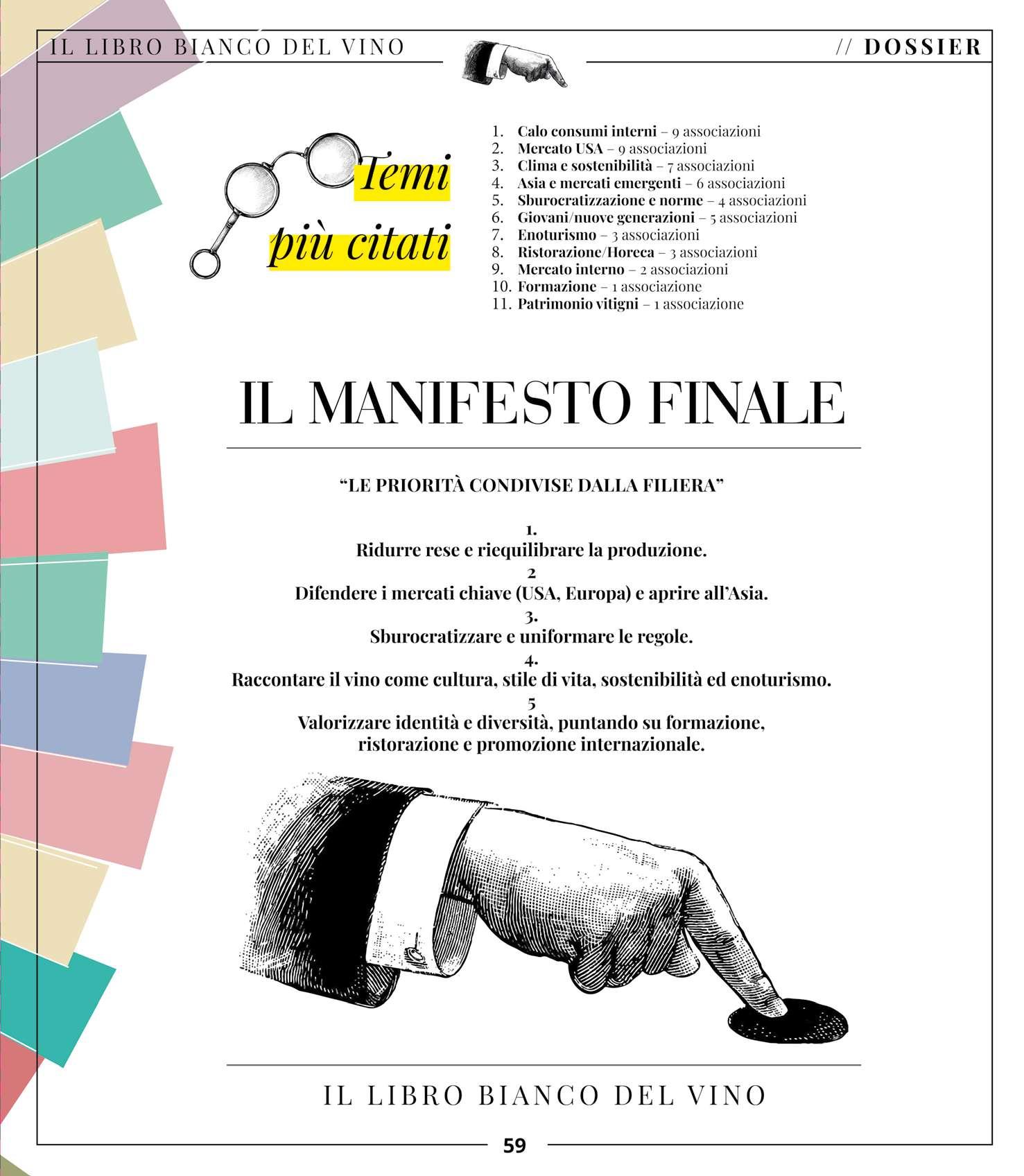 IL LIBRO BIANCO DEL VINO

// DOSSIER

Temi più citati

1. Calo consumi interni – 9 associazioni
2. Mercato USA – 9 associazioni
3. Clima e sostenibilità – 7 associazioni
4. Asia e mercati emergenti – 6 associazioni
5. Sburocratizzazione e norme – 4 associazioni
6. Giovani/nuove generazioni – 5 associazioni
7. Enoturismo – 3 associazioni
8. Ristorazione/Horeca – 3 associazioni
9. Mercato interno – 2 associazioni
10. Formazione – 1 associazione
11. Patrimonio vitigni – 1 associazione

IL MANIFESTO FINALE

"LE PRIORITÀ CONDIVISE DALLA FILIERA"

1.
Ridurre rese e riequilibrare la produzione.
2
Difendere i mercati chiave (USA, Europa) e aprire all'Asia.
3.
Sburocratizzare e uniformare le regole.
4.
Raccontare il vino come cultura, stile di vita, sostenibilità ed enoturismo.
5
Valorizzare identità e diversità, puntando su formazione, ristorazione e promozione internazionale.

IL LIBRO BIANCO DEL VINO

59